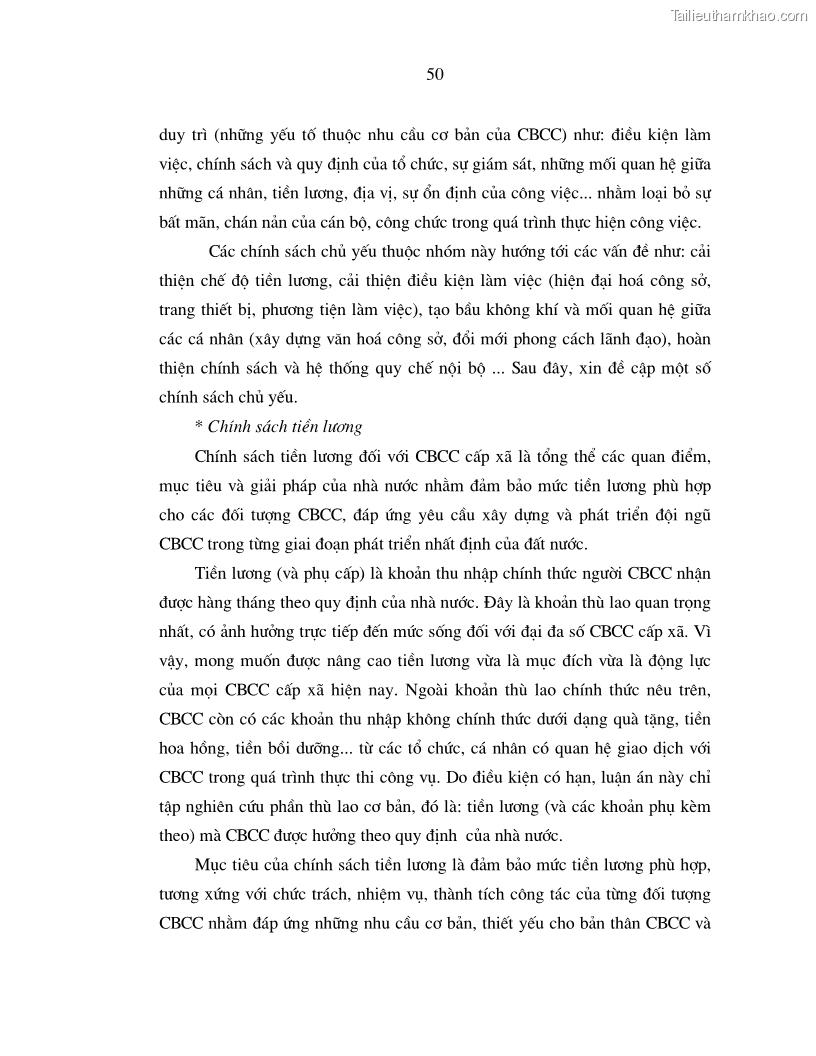 Tailieuthamkhao.com

50

duy trì (những yếu tố thuộc nhu cầu cơ bản của CBCC) như: điều kiện làm việc, chính sách và quy định của tổ chức, sự giám sát, những mối quan hệ giữa những cá nhân, tiền lương, địa vị, sự ổn định của công việc... nhằm loại bỏ sự bất mãn, chán nản của cán bộ, công chức trong quá trình thực hiện công việc.

Các chính sách chủ yếu thuộc nhóm này hướng tới các vấn đề như: cải thiện chế độ tiền lương, cải thiện điều kiện làm việc (hiện đại hoá công sở, trang thiết bị, phương tiện làm việc), tạo bầu không khí và mối quan hệ giữa các cá nhân (xây dựng văn hoá công sở, đổi mới phong cách lãnh đạo), hoàn thiện chính sách và hệ thống quy chế nội bộ ... Sau đây, xin đề cập một số chính sách chủ yếu.

* Chính sách tiền lương

Chính sách tiền lương đối với CBCC cấp xã là tổng thể các quan điểm, mục tiêu và giải pháp của nhà nước nhằm đảm bảo mức tiền lương phù hợp cho các đối tượng CBCC, đáp ứng yêu cầu xây dựng và phát triển đội ngũ CBCC trong từng giai đoạn phát triển nhất định của đất nước.

Tiền lương (và phụ cấp) là khoản thu nhập chính thức người CBCC nhận được hàng tháng theo quy định của nhà nước. Đây là khoản thù lao quan trọng nhất, có ảnh hưởng trực tiếp đến mức sống đối với đại đa số CBCC cấp xã. Vì vậy, mong muốn được nâng cao tiền lương vừa là mục đích vừa là động lực của mọi CBCC cấp xã hiện nay. Ngoài khoản thù lao chính thức nêu trên, CBCC còn có các khoản thu nhập không chính thức dưới dạng quà tặng, tiền hoa hồng, tiền bồi dưỡng... từ các tổ chức, cá nhân có quan hệ giao dịch với CBCC trong quá trình thực thi công vụ. Do điều kiện có hạn, luận án này chỉ tập nghiên cứu phần thù lao cơ bản, đó là: tiền lương (và các khoản phụ kèm theo) mà CBCC được hưởng theo quy định của nhà nước.

Mục tiêu của chính sách tiền lương là đảm bảo mức tiền lương phù hợp, tương xứng với chức trách, nhiệm vụ, thành tích công tác của từng đối tượng CBCC nhằm đáp ứng những nhu cầu cơ bản, thiết yếu cho bản thân CBCC và